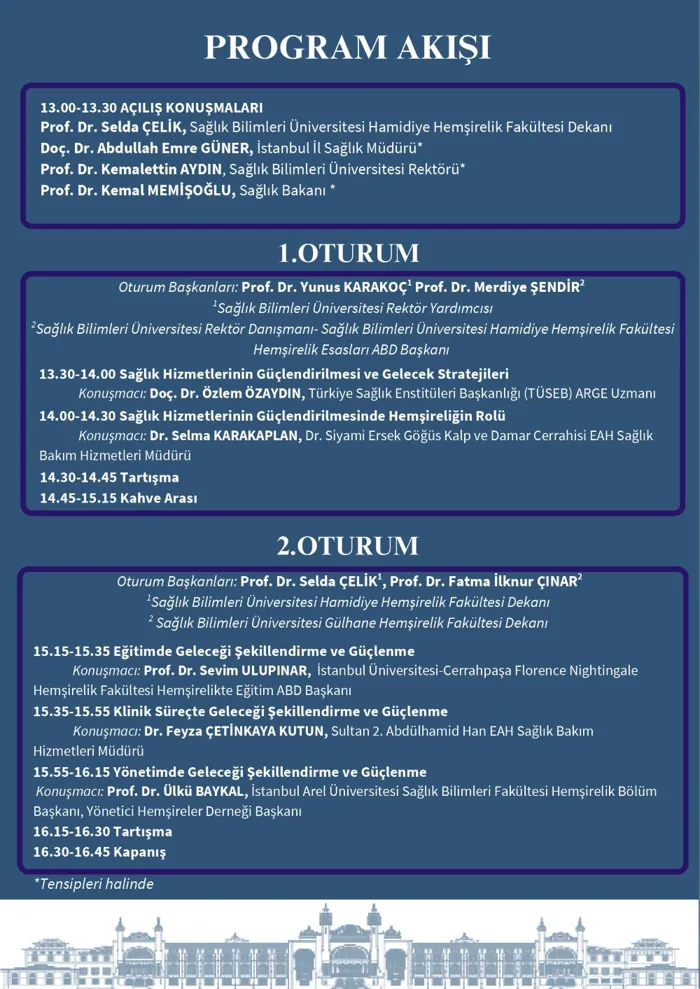 PROGRAM AKIŞI

13.00-13.30 AÇILIŞ KONUŞMALARI
Prof. Dr. Selda ÇELİK, Sağlık Bilimleri Üniversitesi Hamidiye Hemşirelik Fakültesi Dekanı
Doç. Dr. Abdullah Emre GÜNER, İstanbul İl Sağlık Müdürü*
Prof. Dr. Kemalettin AYDIN, Sağlık Bilimleri Üniversitesi Rektörü*
Prof. Dr. Kemal MEMİŞOĞLU, Sağlık Bakanı *

1.OTURUM

Oturum Başkanları: Prof. Dr. Yunus KARAKOÇ$^1$ Prof. Dr. Merdiye ŞENDİR$^2$
$^1$Sağlık Bilimleri Üniversitesi Rektör Yardımcısı
$^2$Sağlık Bilimleri Üniversitesi Rektör Danışmanı- Sağlık Bilimleri Üniversitesi Hamidiye Hemşirelik Fakültesi Hemşirelik Esasları ABD Başkanı

13.30-14.00 Sağlık Hizmetlerinin Güçlendirilmesi ve Gelecek Stratejileri
Konuşmacı: Doç. Dr. Özlem ÖZAYDIN, Türkiye Sağlık Enstitüleri Başkanlığı (TÜSEB) ARGE Uzmanı
14.00-14.30 Sağlık Hizmetlerinin Güçlendirilmesinde Hemşireliğin Rolü
Konuşmacı: Dr. Selma KARAKAPLAN, Dr. Siyami Ersek Göğüs Kalp ve Damar Cerrahisi EAH Sağlık Bakım Hizmetleri Müdürü
14.30-14.45 Tartışma
14.45-15.15 Kahve Arası

2.OTURUM

Oturum Başkanları: Prof. Dr. Selda ÇELİK$^1$, Prof. Dr. Fatma İlknur ÇINAR$^2$
$^1$Sağlık Bilimleri Üniversitesi Hamidiye Hemşirelik Fakültesi Dekanı
$^2$ Sağlık Bilimleri Üniversitesi Gülhane Hemşirelik Fakültesi Dekanı

15.15-15.35 Eğitimde Geleceği Şekillendirme ve Güçlenme
Konuşmacı: Prof. Dr. Sevim ULUPINAR, İstanbul Üniversitesi-Cerrahpaşa Florence Nightingale Hemşirelik Fakültesi Hemşirelikte Eğitim ABD Başkanı
15.35-15.55 Klinik Süreçte Geleceği Şekillendirme ve Güçlenme
Konuşmacı: Dr. Feyza ÇETİNKAYA KUTUN, Sultan 2. Abdülhamid Han EAH Sağlık Bakım Hizmetleri Müdürü
15.55-16.15 Yönetimde Geleceği Şekillendirme ve Güçlenme
Konuşmacı: Prof. Dr. Ülkü BAYKAL, İstanbul Arel Üniversitesi Sağlık Bilimleri Fakültesi Hemşirelik Bölüm Başkanı, Yönetici Hemşireler Derneği Başkanı
16.15-16.30 Tartışma
16.30-16.45 Kapanış

*Tensipleri halinde